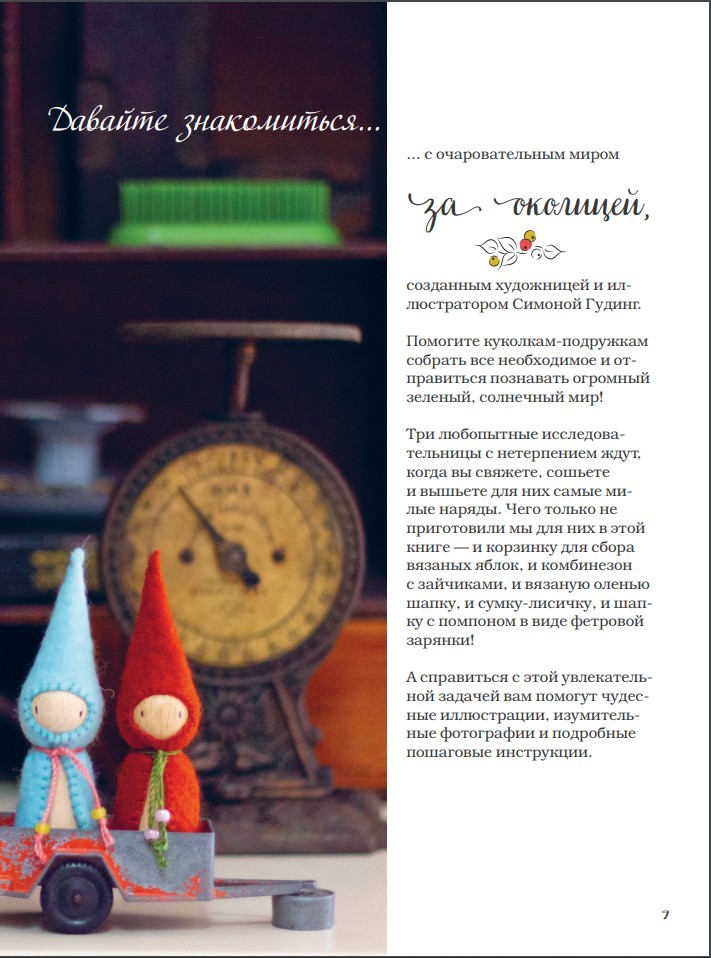 Давайте знакомиться...

... с очаровательным миром

за околицей,

созданным художницей и иллюстратором Симоной Гудинг.

Помогите куколкам-подружкам собрать все необходимое и отправиться познавать огромный зеленый, солнечный мир!

Три любопытные исследовательницы с нетерпением ждут, когда вы свяжете, сошьете и вышьете для них самые милые наряды. Чего только не приготовили мы для них в этой книге — и корзинку для сбора вязаных яблок, и комбинезон с зайчиками, и вязаную оленью шапку, и сумку-лисичку, и шапку с помпоном в виде фетровой зарянки!

А справиться с этой увлекательной задачей вам помогут чудесные иллюстрации, изумительные фотографии и подробные пошаговые инструкции.

7